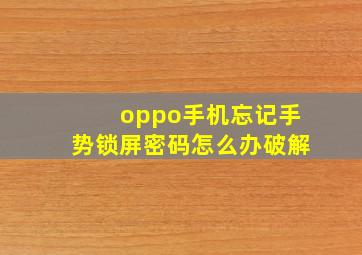 oppo手机忘记手势锁屏密码怎么办破解